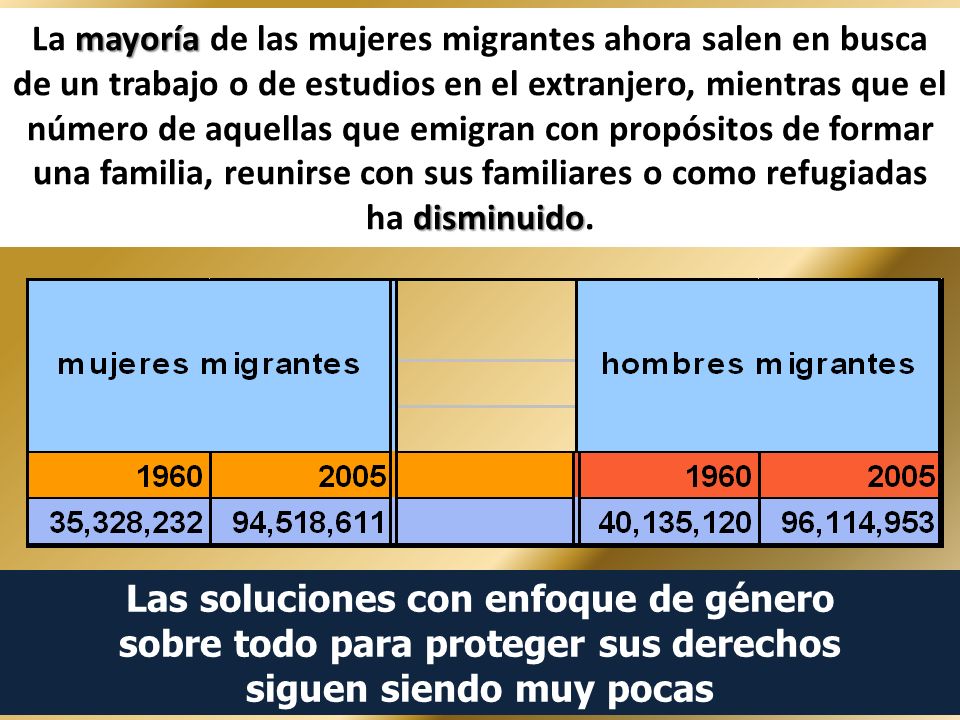 La mayoría de las mujeres migrantes ahora salen en busca de un trabajo o de estudios en el extranjero, mientras que el número de aquellas que emigran con propósitos de formar una familia, reunirse con sus familiares o como refugiadas ha disminuido.

| mujeres migrantes | | | hombres migrantes | |
|---|---|---|---|---|
| 1960 | 2005 | | 1960 | 2005 |
| 35,328,232 | 94,518,611 | | 40,135,120 | 96,114,953 |

Las soluciones con enfoque de género sobre todo para proteger sus derechos siguen siendo muy pocas